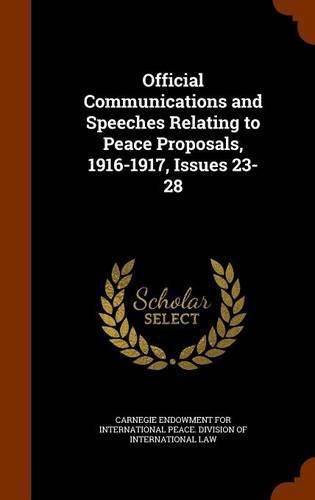 Official Communications and Speeches Relating to Peace Proposals, 1916-1917, Issues 23-28

Scholar SELECT

CARNEGIE ENDOWMENT FOR INTERNATIONAL PEACE. DIVISION OF INTERNATIONAL LAW